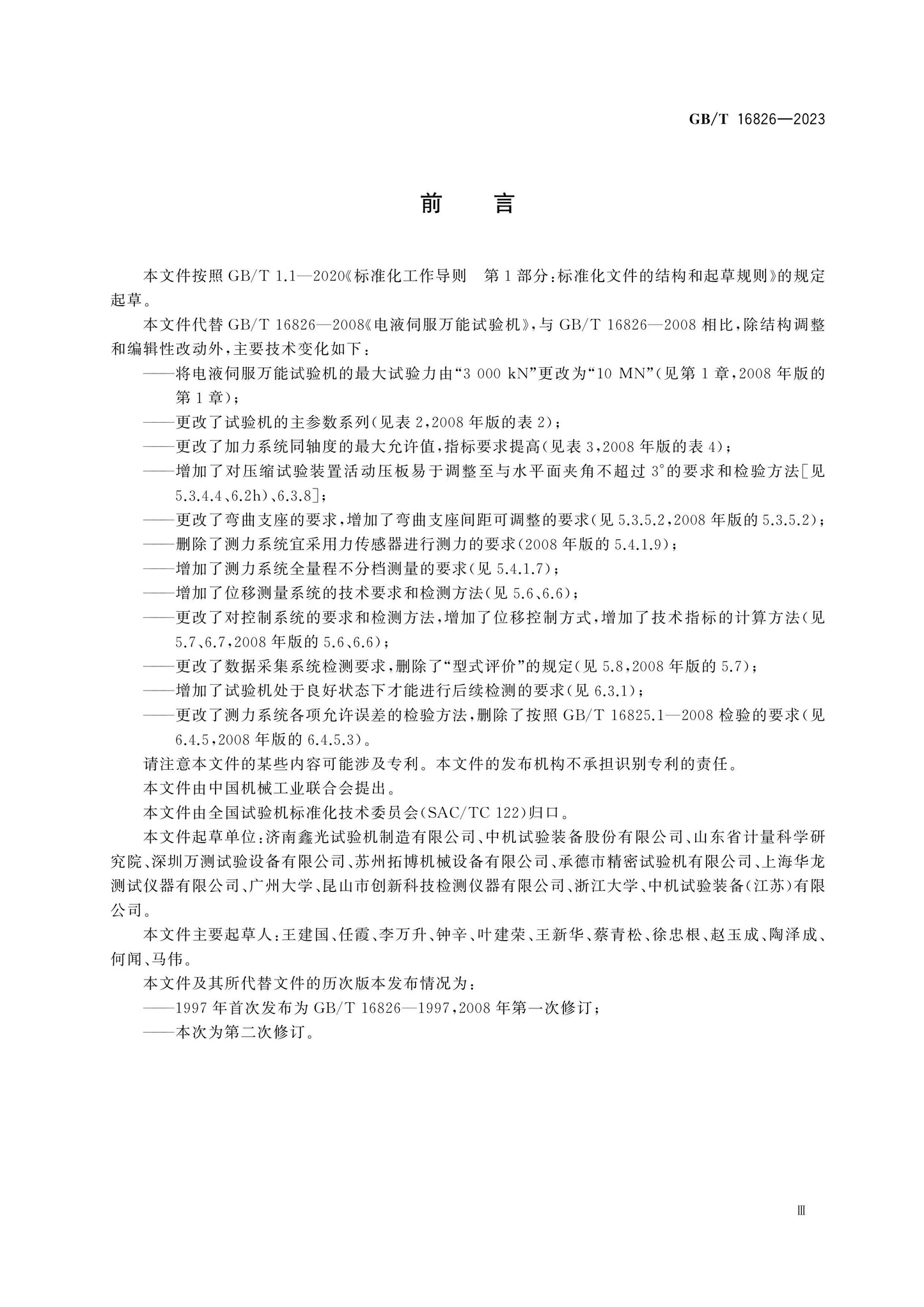 GB/T 16826—2023

前言

本文件按照GB/T 1.1—2020《标准化工作导则 第1部分:标准化文件的结构和起草规则》的规定起草。

本文件代替GB/T 16826—2008《电液伺服万能试验机》,与GB/T 16826—2008相比,除结构调整和编辑性改动外,主要技术变化如下:

——将电液伺服万能试验机的最大试验力由“3 000 kN”更改为“10 MN”(见第1章,2008年版的第1章);

——更改了试验机的主参数系列(见表2,2008年版的表2);

——更改了加力系统同轴度的最大允许值,指标要求提高(见表3,2008年版的表4);

——增加了对压缩试验装置活动压板易于调整至与水平面夹角不超过3°的要求和检验方法[见5.3.4.4、6.2h)、6.3.8];

——更改了弯曲支座的要求,增加了弯曲支座间距可调整的要求(见5.3.5.2,2008年版的5.3.5.2);

——删除了测力系统宜采用力传感器进行测力的要求(2008年版的5.4.1.9);

——增加了测力系统全量程不分档测量的要求(见5.4.1.7);

——增加了位移测量系统的技术要求和检测方法(见5.6、6.6);

——更改了对控制系统的要求和检测方法,增加了位移控制方式,增加了技术指标的计算方法(见5.7、6.7,2008年版的5.6、6.6);

——更改了数据采集系统检测要求,删除了“型式评价”的规定(见5.8,2008年版的5.7);

——增加了试验机处于良好状态下才能进行后续检测的要求(见6.3.1);

——更改了测力系统各项允许误差的检验方法,删除了按照GB/T 16825.1—2008检验的要求(见6.4.5,2008年版的6.4.5.3)。

请注意本文件的某些内容可能涉及专利。本文件的发布机构不承担识别专利的责任。

本文件由中国机械工业联合会提出。

本文件由全国试验机标准化技术委员会(SAC/TC 122)归口。

本文件起草单位:济南鑫光试验机制造有限公司、中机试验装备股份有限公司、山东省计量科学研究院、深圳万测试验设备有限公司、苏州拓博机械设备有限公司、承德市精密试验机有限公司、上海华龙测试仪器有限公司、广州大学、昆山市创新科技检测仪器有限公司、浙江大学、中机试验装备(江苏)有限公司。

本文件主要起草人:王建国、任霞、李万升、钟辛、叶建荣、王新华、蔡青松、徐忠根、赵玉成、陶泽成、何闻、马伟。

本文件及其所代替文件的历次版本发布情况为:

——1997年首次发布为GB/T 16826—1997,2008年第一次修订;

——本次为第二次修订。

Ⅲ